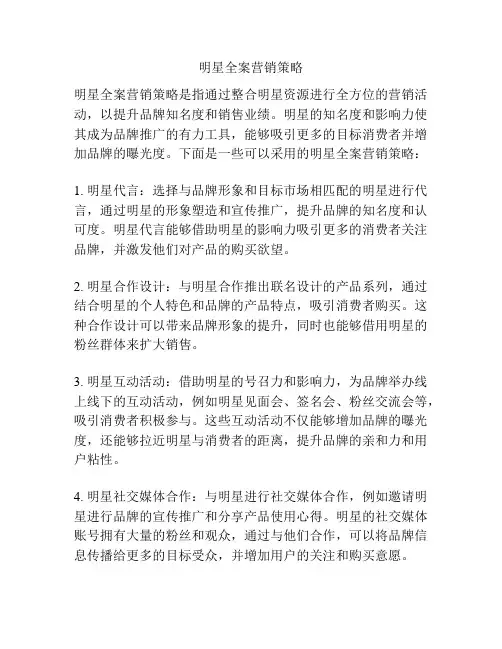 明星全案营销策略

明星全案营销策略是指通过整合明星资源进行全方位的营销活动，以提升品牌知名度和销售业绩。明星的知名度和影响力使其成为品牌推广的有力工具，能够吸引更多的目标消费者并增加品牌的曝光度。下面是一些可以采用的明星全案营销策略：

1. 明星代言：选择与品牌形象和目标市场相匹配的明星进行代言，通过明星的形象塑造和宣传推广，提升品牌的知名度和认可度。明星代言能够借助明星的影响力吸引更多的消费者关注品牌，并激发他们对产品的购买欲望。

2. 明星合作设计：与明星合作推出联名设计的产品系列，通过结合明星的个人特色和品牌的产品特点，吸引消费者购买。这种合作设计可以带来品牌形象的提升，同时也能够借用明星的粉丝群体来扩大销售。

3. 明星互动活动：借助明星的号召力和影响力，为品牌举办线上线下的互动活动，例如明星见面会、签名会、粉丝交流会等，吸引消费者积极参与。这些互动活动不仅能够增加品牌的曝光度，还能够拉近明星与消费者的距离，提升品牌的亲和力和用户粘性。

4. 明星社交媒体合作：与明星进行社交媒体合作，例如邀请明星进行品牌的宣传推广和分享产品使用心得。明星的社交媒体账号拥有大量的粉丝和观众，通过与他们合作，可以将品牌信息传播给更多的目标受众，并增加用户的关注和购买意愿。